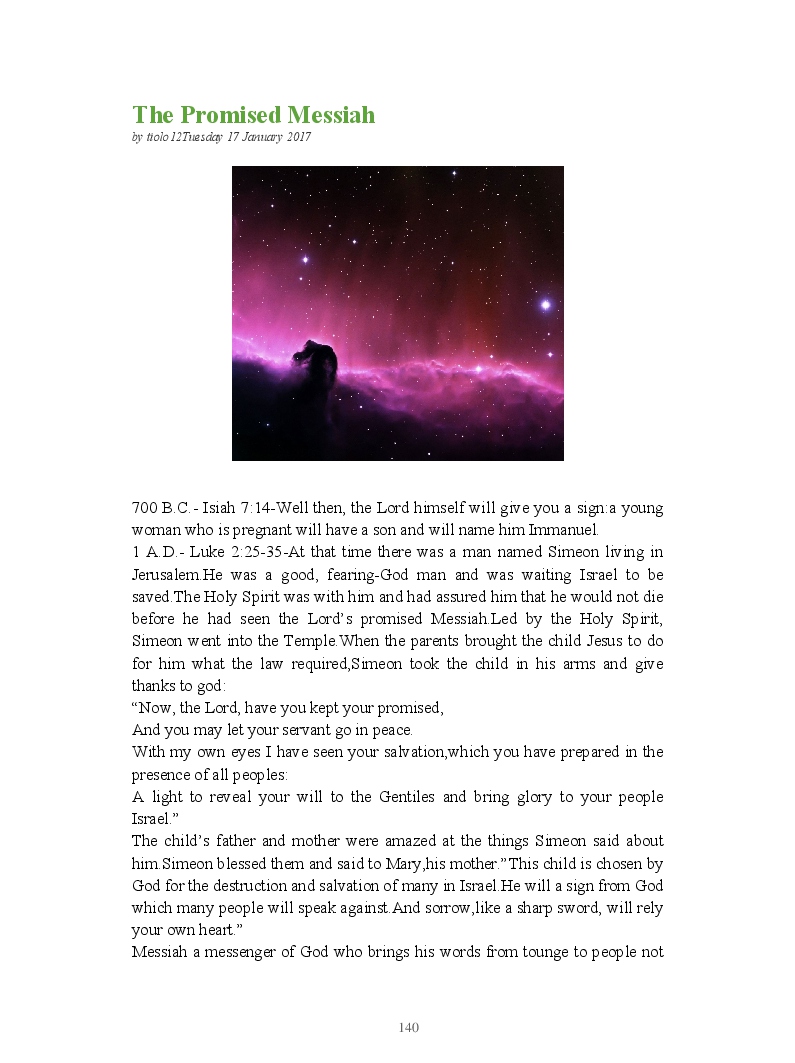 The Promised Messiah
by ttolo12Tuesday 17 January 2017

700 B.C.- Isiah 7:14-Well then, the Lord himself will give you a sign:a young woman who is pregnant will have a son and will name him Immanuel.
1 A.D.- Luke 2:25-35-At that time there was a man named Simeon living in Jerusalem.He was a good, fearing-God man and was waiting Israel to be saved.The Holy Spirit was with him and had assured him that he would not die before he had seen the Lord's promised Messiah.Led by the Holy Spirit, Simeon went into the Temple.When the parents brought the child Jesus to do for him what the law required,Simeon took the child in his arms and give thanks to god:
"Now, the Lord, have you kept your promised,
And you may let your servant go in peace.
With my own eyes I have seen your salvation,which you have prepared in the presence of all peoples:
A light to reveal your will to the Gentiles and bring glory to your people Israel."
The child's father and mother were amazed at the things Simeon said about him.Simeon blessed them and said to Mary,his mother."This child is chosen by God for the destruction and salvation of many in Israel.He will a sign from God which many people will speak against.And sorrow,like a sharp sword, will rely your own heart."
Messiah a messenger of God who brings his words from tounge to people not

140